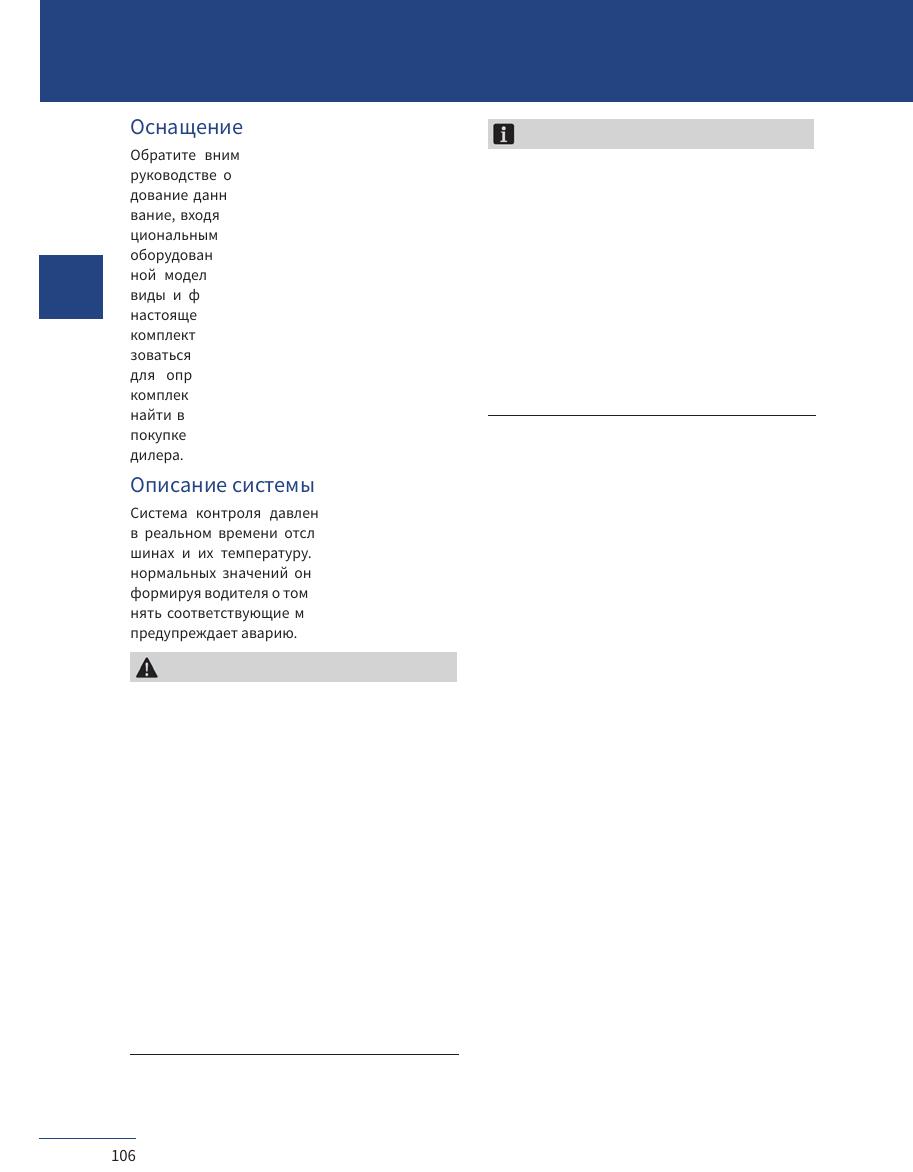 Оснащение

Обратите вним руководстве о дование данн вание, входя циональным оборудован ной модел виды и ф настояще комплект зоваться для опр комплек найти в покупке дилера.

Описание системы

Система контроля давлен в реальном времени отсл шинах и их температуру. нормальных значений он формируя водителя о том нять соответствующие м предупреждает аварию.

106